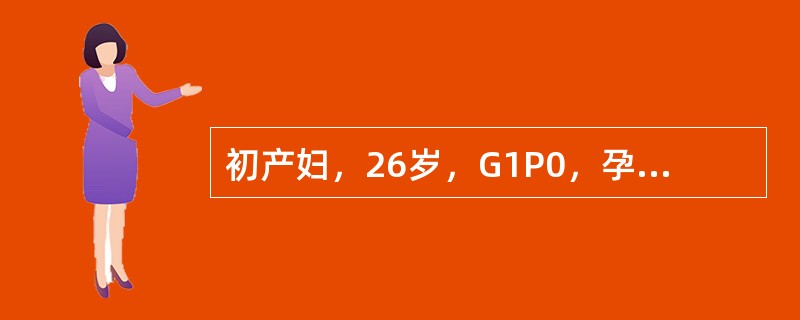 初产妇，26岁，G1P0，孕...